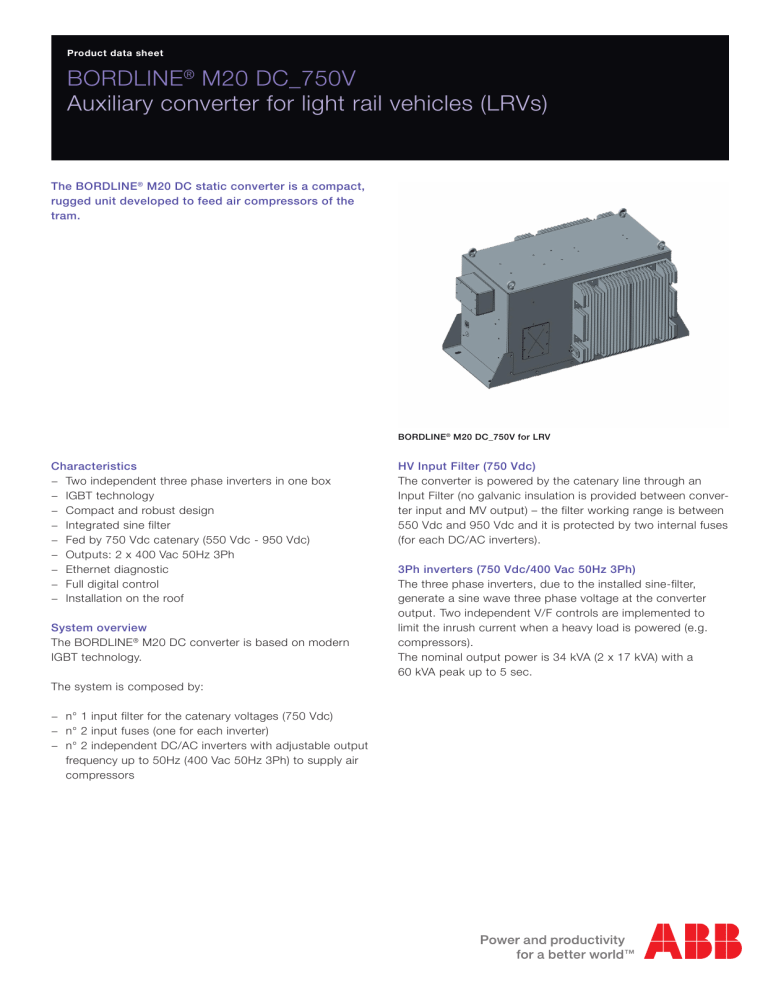 Product data sheet

BORDLINE® M20 DC_750V
Auxiliary converter for light rail vehicles (LRVs)

The BORDLINE® M20 DC static converter is a compact, rugged unit developed to feed air compressors of the tram.

BORDLINE® M20 DC_750V for LRV

Characteristics
– Two independent three phase inverters in one box
– IGBT technology
– Compact and robust design
– Integrated sine filter
– Fed by 750 Vdc catenary (550 Vdc - 950 Vdc)
– Outputs: 2 x 400 Vac 50Hz 3Ph
– Ethernet diagnostic
– Full digital control
– Installation on the roof

System overview
The BORDLINE® M20 DC converter is based on modern IGBT technology.

The system is composed by:

– n° 1 input filter for the catenary voltages (750 Vdc)
– n° 2 input fuses (one for each inverter)
– n° 2 independent DC/AC inverters with adjustable output frequency up to 50Hz (400 Vac 50Hz 3Ph) to supply air compressors

HV Input Filter (750 Vdc)
The converter is powered by the catenary line through an Input Filter (no galvanic insulation is provided between converter input and MV output) – the filter working range is between 550 Vdc and 950 Vdc and it is protected by two internal fuses (for each DC/AC inverters).

3Ph inverters (750 Vdc/400 Vac 50Hz 3Ph)
The three phase inverters, due to the installed sine-filter, generate a sine wave three phase voltage at the converter output. Two independent V/F controls are implemented to limit the inrush current when a heavy load is powered (e.g. compressors).
The nominal output power is 34 kVA (2 x 17 kVA) with a 60 kVA peak up to 5 sec.

Power and productivity
for a better world™

ABB